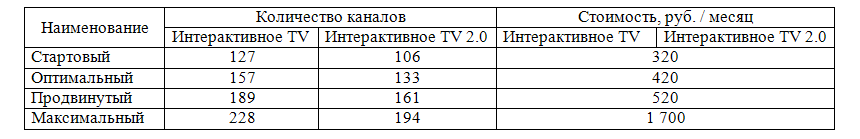 | Наименование | Количество каналов | | Стоимость, руб. / месяц | |
|---|---|---|---|---|
| | Интерактивное TV | Интерактивное TV 2.0 | Интерактивное TV | Интерактивное TV 2.0 |
| Стартовый | 127 | 106 | 320 | |
| Оптимальный | 157 | 133 | 420 | |
| Продвинутый | 189 | 161 | 520 | |
| Максимальный | 228 | 194 | 1 700 | |